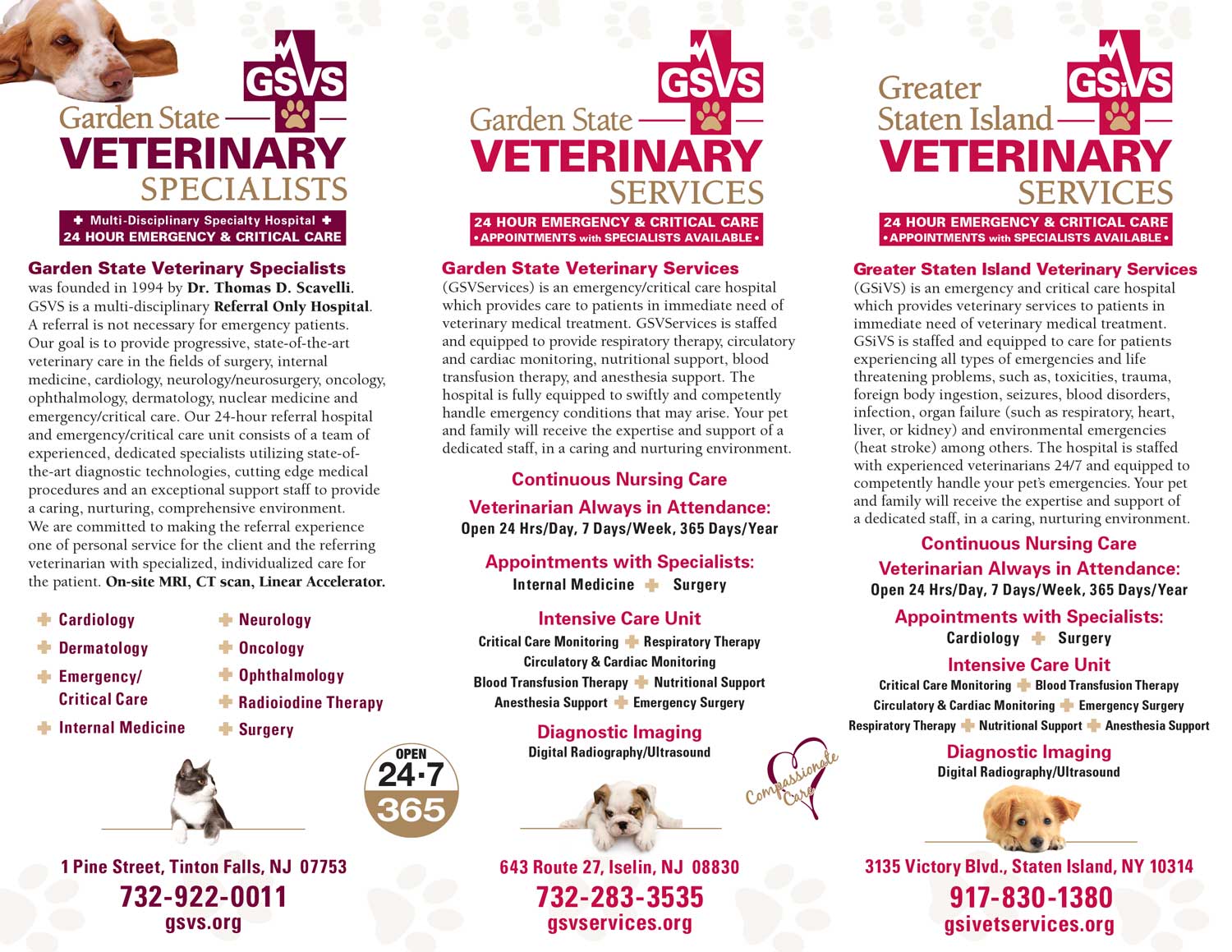 GSVS

Garden State VETERINARY SPECIALISTS

Multi-Disciplinary Specialty Hospital
24 HOUR EMERGENCY & CRITICAL CARE

Garden State Veterinary Specialists was founded in 1994 by Dr. Thomas D. Scavelli. GSVS is a multi-disciplinary Referral Only Hospital. A referral is not necessary for emergency patients. Our goal is to provide progressive, state-of-the-art veterinary care in the fields of surgery, internal medicine, cardiology, neurology/neurosurgery, oncology, ophthalmology, dermatology, nuclear medicine and emergency/critical care. Our 24-hour referral hospital and emergency/critical care unit consists of a team of experienced, dedicated specialists utilizing state-of-the-art diagnostic technologies, cutting edge medical procedures and an exceptional support staff to provide a caring, nurturing, comprehensive environment. We are committed to making the referral experience one of personal service for the client and the referring veterinarian with specialized, individualized care for the patient. On-site MRI, CT scan, Linear Accelerator.

Cardiology
Dermatology
Emergency/ Critical Care
Internal Medicine
Neurology
Oncology
Ophthalmology
Radioiodine Therapy
Surgery

OPEN 24·7 365

1 Pine Street, Tinton Falls, NJ 07753
732-922-0011
gsvs.org

GSVS

Garden State VETERINARY SERVICES

24 HOUR EMERGENCY & CRITICAL CARE
• APPOINTMENTS with SPECIALISTS AVAILABLE •

Garden State Veterinary Services (GSVServices) is an emergency/critical care hospital which provides care to patients in immediate need of veterinary medical treatment. GSVServices is staffed and equipped to provide respiratory therapy, circulatory and cardiac monitoring, nutritional support, blood transfusion therapy, and anesthesia support. The hospital is fully equipped to swiftly and competently handle emergency conditions that may arise. Your pet and family will receive the expertise and support of a dedicated staff, in a caring and nurturing environment.

Continuous Nursing Care

Veterinarian Always in Attendance:
Open 24 Hrs/Day, 7 Days/Week, 365 Days/Year

Appointments with Specialists:
Internal Medicine Surgery

Intensive Care Unit
Critical Care Monitoring Respiratory Therapy
Circulatory & Cardiac Monitoring
Blood Transfusion Therapy Nutritional Support
Anesthesia Support Emergency Surgery

Diagnostic Imaging
Digital Radiography/Ultrasound

Compassionate Care

643 Route 27, Iselin, NJ 08830
732-283-3535
gsvservices.org

GSiVS

Greater Staten Island VETERINARY SERVICES

24 HOUR EMERGENCY & CRITICAL CARE
• APPOINTMENTS with SPECIALISTS AVAILABLE •

Greater Staten Island Veterinary Services (GSiVS) is an emergency and critical care hospital which provides veterinary services to patients in immediate need of veterinary medical treatment. GSiVS is staffed and equipped to care for patients experiencing all types of emergencies and life threatening problems, such as, toxicities, trauma, foreign body ingestion, seizures, blood disorders, infection, organ failure (such as respiratory, heart, liver, or kidney) and environmental emergencies (heat stroke) among others. The hospital is staffed with experienced veterinarians 24/7 and equipped to competently handle your pet's emergencies. Your pet and family will receive the expertise and support of a dedicated staff, in a caring, nurturing environment.

Continuous Nursing Care

Veterinarian Always in Attendance:
Open 24 Hrs/Day, 7 Days/Week, 365 Days/Year

Appointments with Specialists:
Cardiology Surgery

Intensive Care Unit
Critical Care Monitoring Blood Transfusion Therapy
Circulatory & Cardiac Monitoring Emergency Surgery
Respiratory Therapy Nutritional Support Anesthesia Support

Diagnostic Imaging
Digital Radiography/Ultrasound

3135 Victory Blvd., Staten Island, NY 10314
917-830-1380
gsivetservices.org